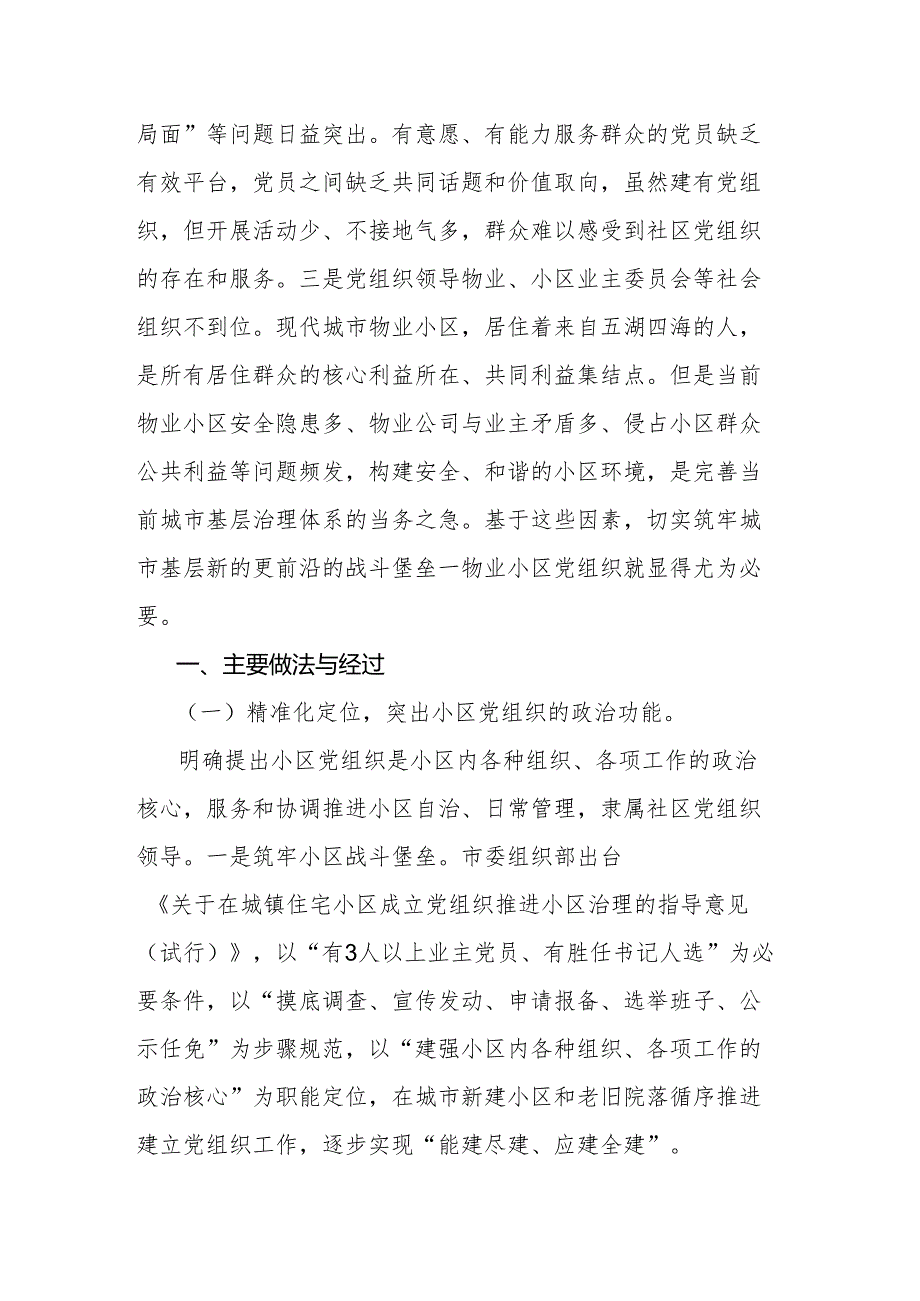 局面”等问题日益突出。有意愿、有能力服务群众的党员缺乏有效平台，党员之间缺乏共同话题和价值取向，虽然建有党组织，但开展活动少、不接地气多，群众难以感受到社区党组织的存在和服务。三是党组织领导物业、小区业主委员会等社会组织不到位。现代城市物业小区，居住着来自五湖四海的人，是所有居住群众的核心利益所在、共同利益集结点。但是当前物业小区安全隐患多、物业公司与业主矛盾多、侵占小区群众公共利益等问题频发，构建安全、和谐的小区环境，是完善当前城市基层治理体系的当务之急。基于这些因素，切实筑牢城市基层新的更前沿的战斗堡垒一物业小区党组织就显得尤为必要。

一、主要做法与经过

（一）精准化定位，突出小区党组织的政治功能。

明确提出小区党组织是小区内各种组织、各项工作的政治核心，服务和协调推进小区自治、日常管理，隶属社区党组织领导。一是筑牢小区战斗堡垒。市委组织部出台《关于在城镇住宅小区成立党组织推进小区治理的指导意见（试行）》，以“有3人以上业主党员、有胜任书记人选”为必要条件，以“摸底调查、宣传发动、申请报备、选举班子、公示任免”为步骤规范，以“建强小区内各种组织、各项工作的政治核心”为职能定位，在城市新建小区和老旧院落循序推进建立党组织工作，逐步实现“能建尽建、应建全建”。